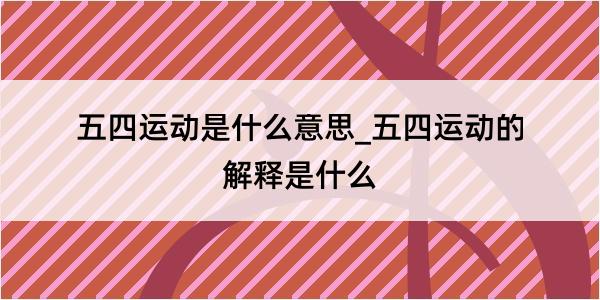 五四运动是什么意思_五四运动的解释是什么